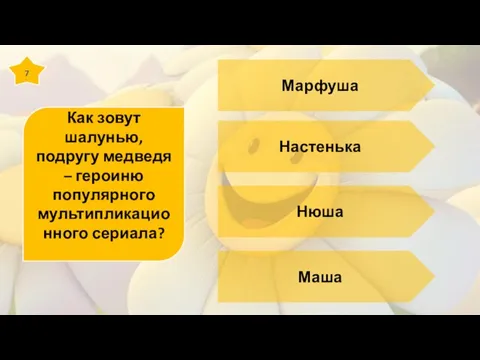 7

Как зовут шалунью, подругу медведя – героиню популярного мультипликационного сериала?

Марфуша

Настенька

Нюша

Маша